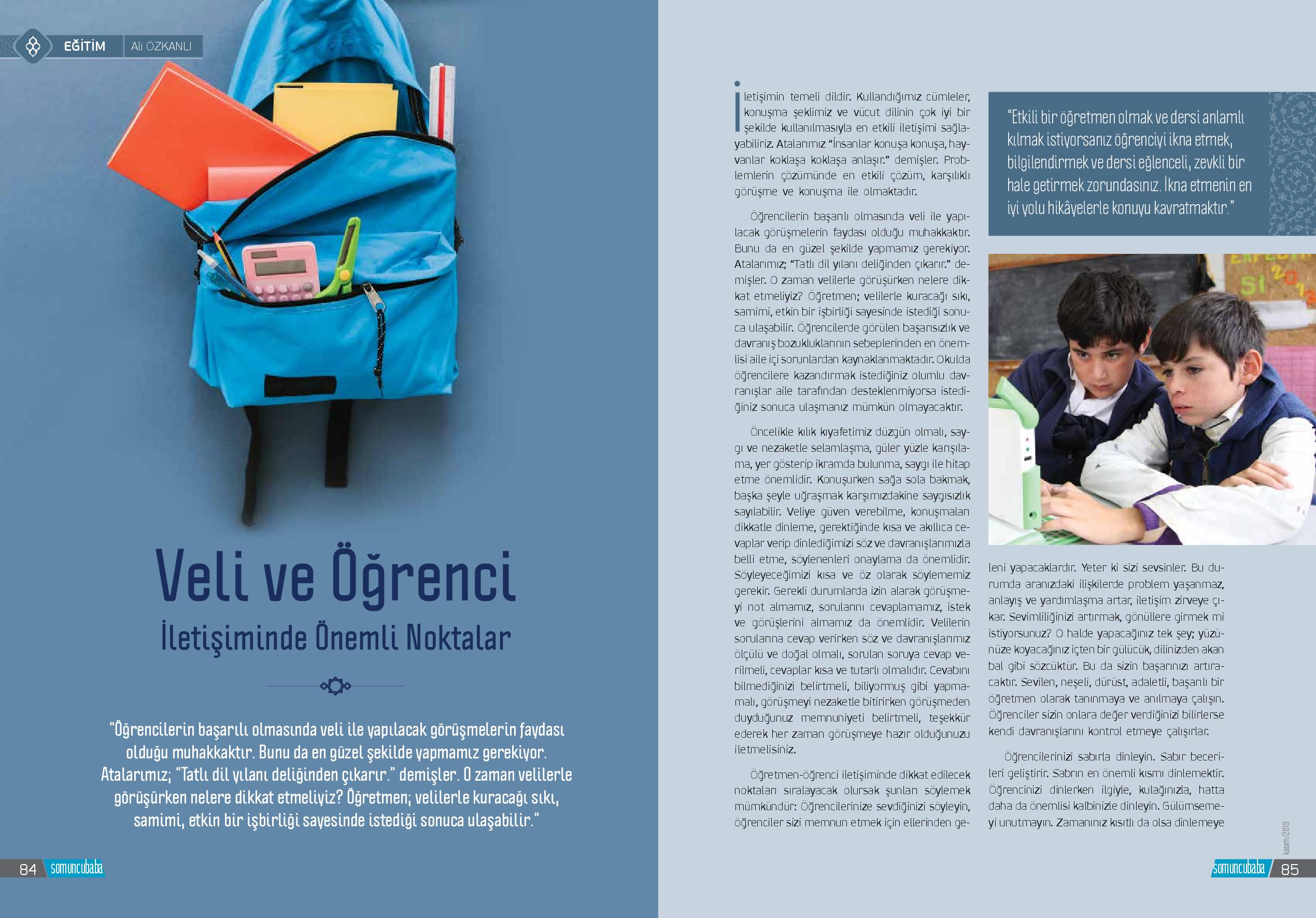 EĞİTİM Ali ÖZKANLI

Veli ve Öğrenci
İletişiminde Önemli Noktalar

"Öğrencilerin başarılı olmasında veli ile yapılacak görüşmelerin faydası olduğu muhakkaktır. Bunu da en güzel şekilde yapmamız gerekiyor. Atalarımız; "Tatlı dil yılanı deliğinden çıkarır." demişler. O zaman velilerle görüşürken nelere dikkat etmeliyiz? Öğretmen; velilerle kuracağı sıkı, samimi, etkin bir işbirliği sayesinde istediği sonuca ulaşabilir."

84 somuncubaba

İletişimin temeli dildir. Kullandığımız cümleler, konuşma şeklimiz ve vücut dilinin çok iyi bir şekilde kullanılmasıyla en etkili iletişimi sağlayabiliriz. Atalarımız "İnsanlar konuşa konuşa, hayvanlar koklaşa koklaşa anlaşır." demişler. Problemlerin çözümünde en etkili çözüm, karşılıklı görüşme ve konuşma ile olmaktadır.

Öğrencilerin başarılı olmasında veli ile yapılacak görüşmelerin faydası olduğu muhakkaktır. Bunu da en güzel şekilde yapmamız gerekiyor. Atalarımız; "Tatlı dil yılanı deliğinden çıkarır." demişler. O zaman velilerle görüşürken nelere dikkat etmeliyiz? Öğretmen; velilerle kuracağı sıkı, samimi, etkin bir işbirliği sayesinde istediği sonuca ulaşabilir. Öğrencilerde görülen başarısızlık ve davranış bozukluklarının sebeplerinden en önemlisi aile içi sorunlardan kaynaklanmaktadır. Okulda öğrencilere kazandırmak istediğiniz olumlu davranışlar aile tarafından desteklenmiyorsa istediğiniz sonuca ulaşmanız mümkün olmayacaktır.

Öncelikle kılık kıyafetimiz düzgün olmalı, saygı ve nezaketle selamlaşma, güler yüzle karşılama, yer gösterip ikramda bulunma, saygı ile hitap etme önemlidir. Konuşurken sağa sola bakmak, başka şeyle uğraşmak karşımızdakine saygısızlık sayılabilir. Veliye güven verebilme, konuşmaları dikkatle dinleme, gerektiğinde kısa ve akıllıca cevaplar verip dinlediğimizi söz ve davranışlarımızla belli etme, söylenenleri onaylama da önemlidir. Söyleyeceğimizi kısa ve öz olarak söylememiz gerekir. Gerekli durumlarda izin alarak görüşmeyi not almamız, sorularını cevaplamamız, istek ve görüşlerini almamız da önemlidir. Velilerin sorularına cevap verirken söz ve davranışlarımız ölçülü ve doğal olmalı, sorulan soruya cevap verilmeli, cevaplar kısa ve tutarlı olmalıdır. Cevabını bilmediğinizi belirtmeli, biliyormuş gibi yapmamalı, görüşmeyi nezaketle bitirirken görüşmeden duyduğunuz memnuniyeti belirtmeli, teşekkür ederek her zaman görüşmeye hazır olduğunuzu iletmelisiniz.

Öğretmen-öğrenci iletişiminde dikkat edilecek noktaları sıralayacak olursak şunları söylemek mümkündür: Öğrencilerinize sevdiğinizi söyleyin, öğrenciler sizi memnun etmek için ellerinden geleni yapacaklardır. Yeter ki sizi sevsinler. Bu durumda aranızdaki ilişkilerde problem yaşanmaz, anlayış ve yardımlaşma artar, iletişim zirveye çıkar. Sevimliliğinizi artırmak, gönüllere girmek mi istiyorsunuz? O halde yapacağınız tek şey; yüzünüze koyacağınız içten bir gülücük, dilinizden akan bal gibi sözcüktür. Bu da sizin başarınızı artıracaktır. Sevilen, neşeli, dürüst, adaletli, başarılı bir öğretmen olarak tanınmaya ve anılmaya çalışın. Öğrenciler sizin onlara değer verdiğinizi bilirlerse kendi davranışlarını kontrol etmeye çalışırlar.

Öğrencilerinizi sabırla dinleyin. Sabır becerileri geliştirir. Sabrın en önemli kısmı dinlemektir. Öğrencinizi dinlerken ilgiyle, kulağınızla, hatta daha da önemlisi kalbinizle dinleyin. Gülümsemeyi unutmayın. Zamanınız kısıtlı da olsa dinlemeye

"Etkili bir öğretmen olmak ve dersi anlamlı kılmak istiyorsanız öğrenciyi ikna etmek, bilgilendirmek ve dersi eğlenceli, zevkli bir hale getirmek zorundasınız. İkna etmenin en iyi yolu hikâyelerle konuyu kavratmaktır."

kasım/2019
somuncubaba 85